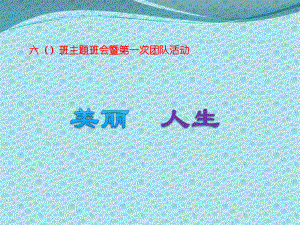 六（）班主题班会暨第一次团队活动

美丽　人生